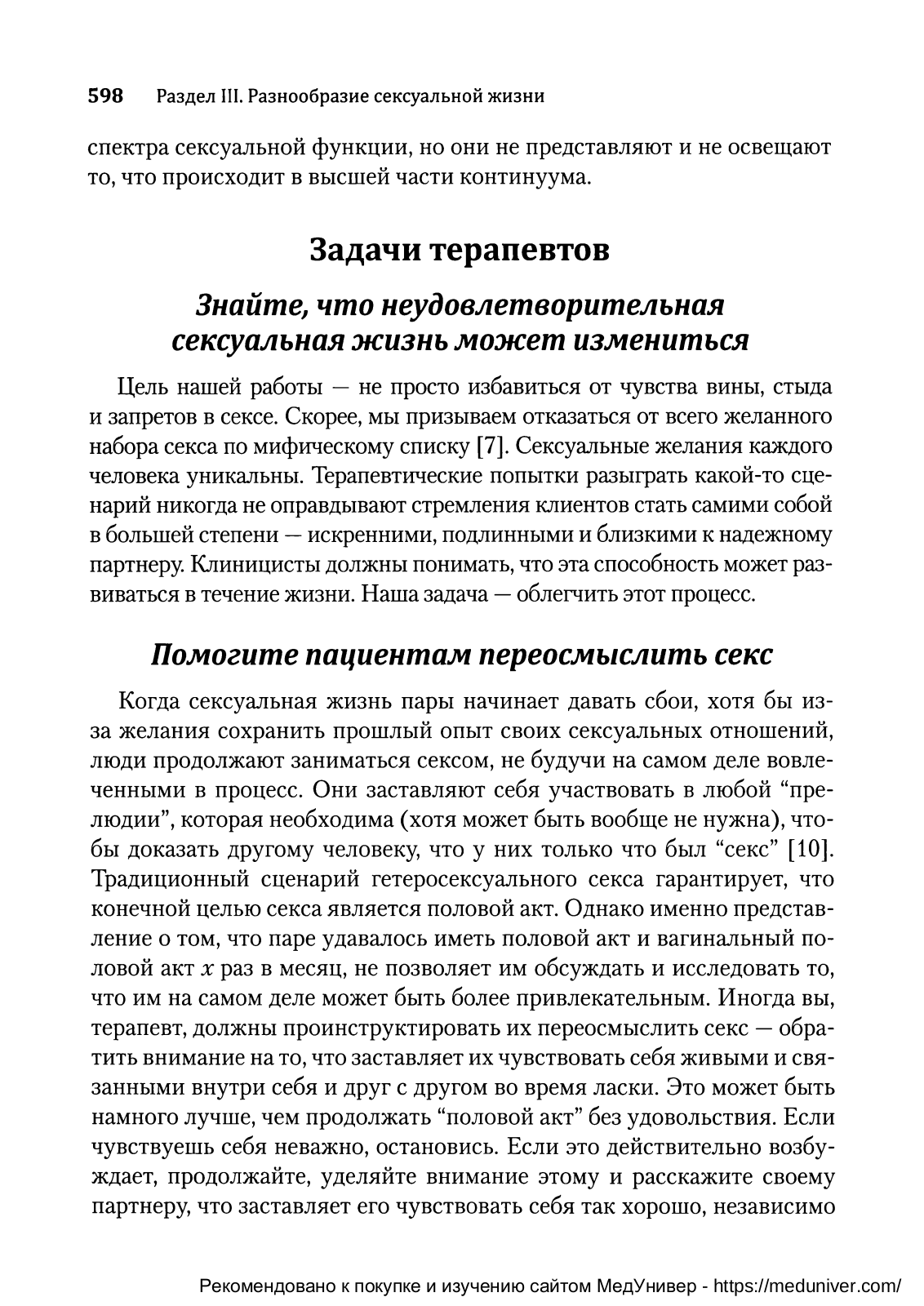 598 Раздел III. Разнообразие сексуальной жизни

спектра сексуальной функции, но они не представляют и не освещают то, что происходит в высшей части континуума.

Задачи терапевтов

Знайте, что неудовлетворительная сексуальная жизнь может измениться

Цель нашей работы — не просто избавиться от чувства вины, стыда и запретов в сексе. Скорее, мы призываем отказаться от всего желанного набора секса по мифическому списку [7]. Сексуальные желания каждого человека уникальны. Терапевтические попытки разыграть какой-то сценарий никогда не оправдывают стремления клиентов стать самими собой в большей степени — искренними, подлинными и близкими к надежному партнеру. Клиницисты должны понимать, что эта способность может развиваться в течение жизни. Наша задача — облегчить этот процесс.

Помогите пациентам переосмыслить секс

Когда сексуальная жизнь пары начинает давать сбои, хотя бы из-за желания сохранить прошлый опыт своих сексуальных отношений, люди продолжают заниматься сексом, не будучи на самом деле вовлеченными в процесс. Они заставляют себя участвовать в любой “прелюдии”, которая необходима (хотя может быть вообще не нужна), чтобы доказать другому человеку, что у них только что был “секс” [10]. Традиционный сценарий гетеросексуального секса гарантирует, что конечной целью секса является половой акт. Однако именно представление о том, что паре удавалось иметь половой акт и вагинальный половой акт $x$ раз в месяц, не позволяет им обсуждать и исследовать то, что им на самом деле может быть более привлекательным. Иногда вы, терапевт, должны проинструктировать их переосмыслить секс — обратить внимание на то, что заставляет их чувствовать себя живыми и связанными внутри себя и друг с другом во время ласки. Это может быть намного лучше, чем продолжать “половой акт” без удовольствия. Если чувствуешь себя неважно, остановись. Если это действительно возбуждает, продолжайте, уделяйте внимание этому и расскажите своему партнеру, что заставляет его чувствовать себя так хорошо, независимо

Рекомендовано к покупке и изучению сайтом МедУнивер - https://meduniver.com/